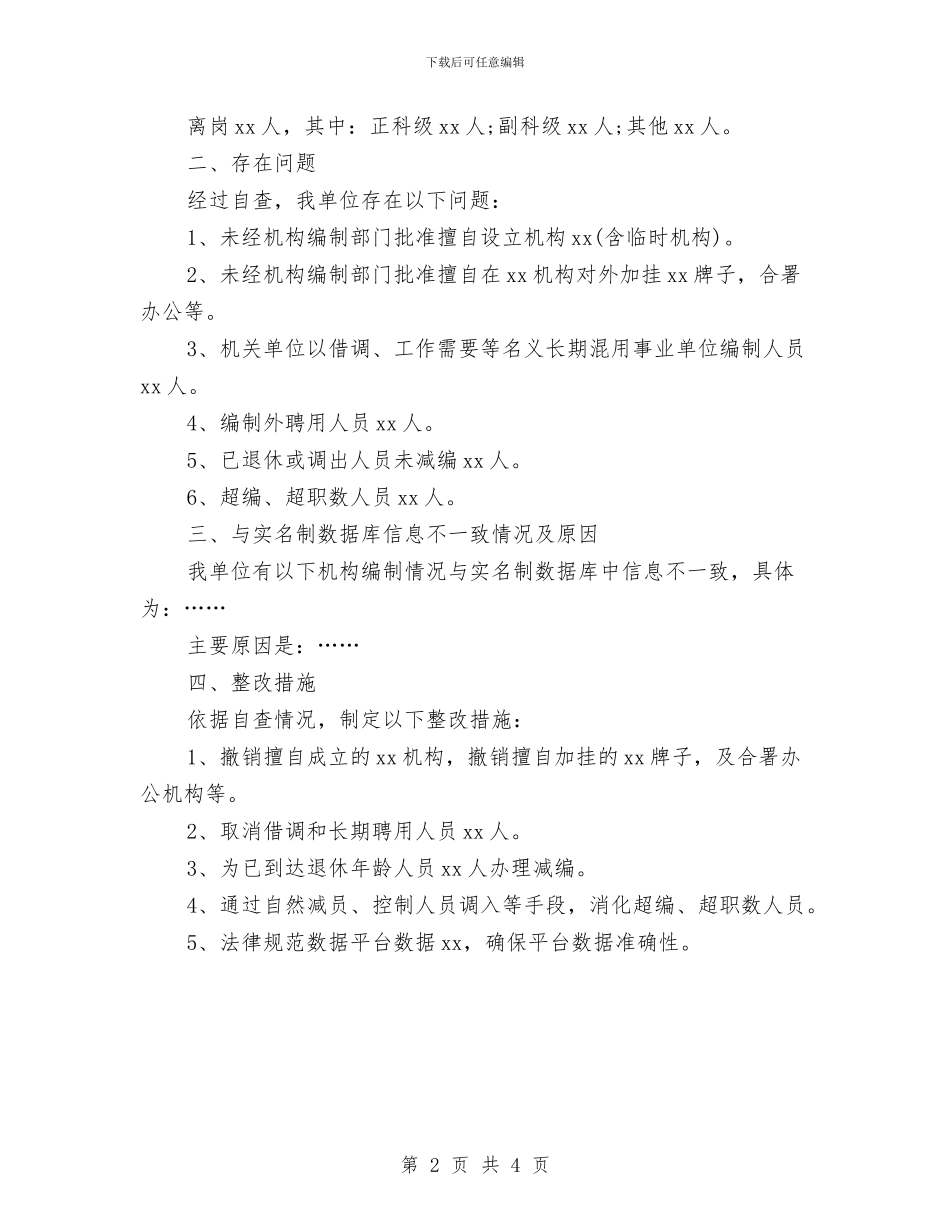 下载后可任意编辑

离岗 xx 人，其中：正科级 xx 人;副科级 xx 人;其他 xx 人。

二、存在问题

经过自查，我单位存在以下问题：

1、未经机构编制部门批准擅自设立机构 xx(含临时机构)。

2、未经机构编制部门批准擅自在 xx 机构对外加挂 xx 牌子，合署办公等。

3、机关单位以借调、工作需要等名义长期混用事业单位编制人员 xx 人。

4、编制外聘用人员 xx 人。

5、已退休或调出人员未减编 xx 人。

6、超编、超职数人员 xx 人。

三、与实名制数据库信息不一致情况及原因

我单位有以下机构编制情况与实名制数据库中信息不一致，具体为：……

主要原因是：……

四、整改措施

依据自查情况，制定以下整改措施：

1、撤销擅自成立的 xx 机构，撤销擅自加挂的 xx 牌子，及合署办公机构等。

2、取消借调和长期聘用人员 xx 人。

3、为已到达退休年龄人员 xx 人办理减编。

4、通过自然减员、控制人员调入等手段，消化超编、超职数人员。

5、法律规范数据平台数据 xx，确保平台数据准确性。

第 2 页 共 4 页